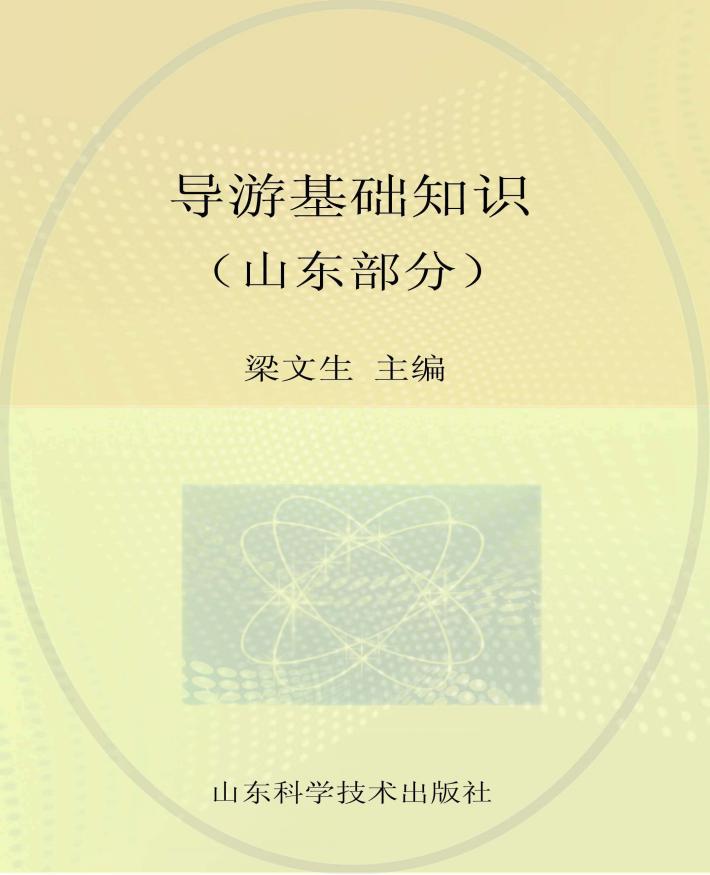 导游基础知识

（山东部分）

梁文生 主编

山东科学技术出版社